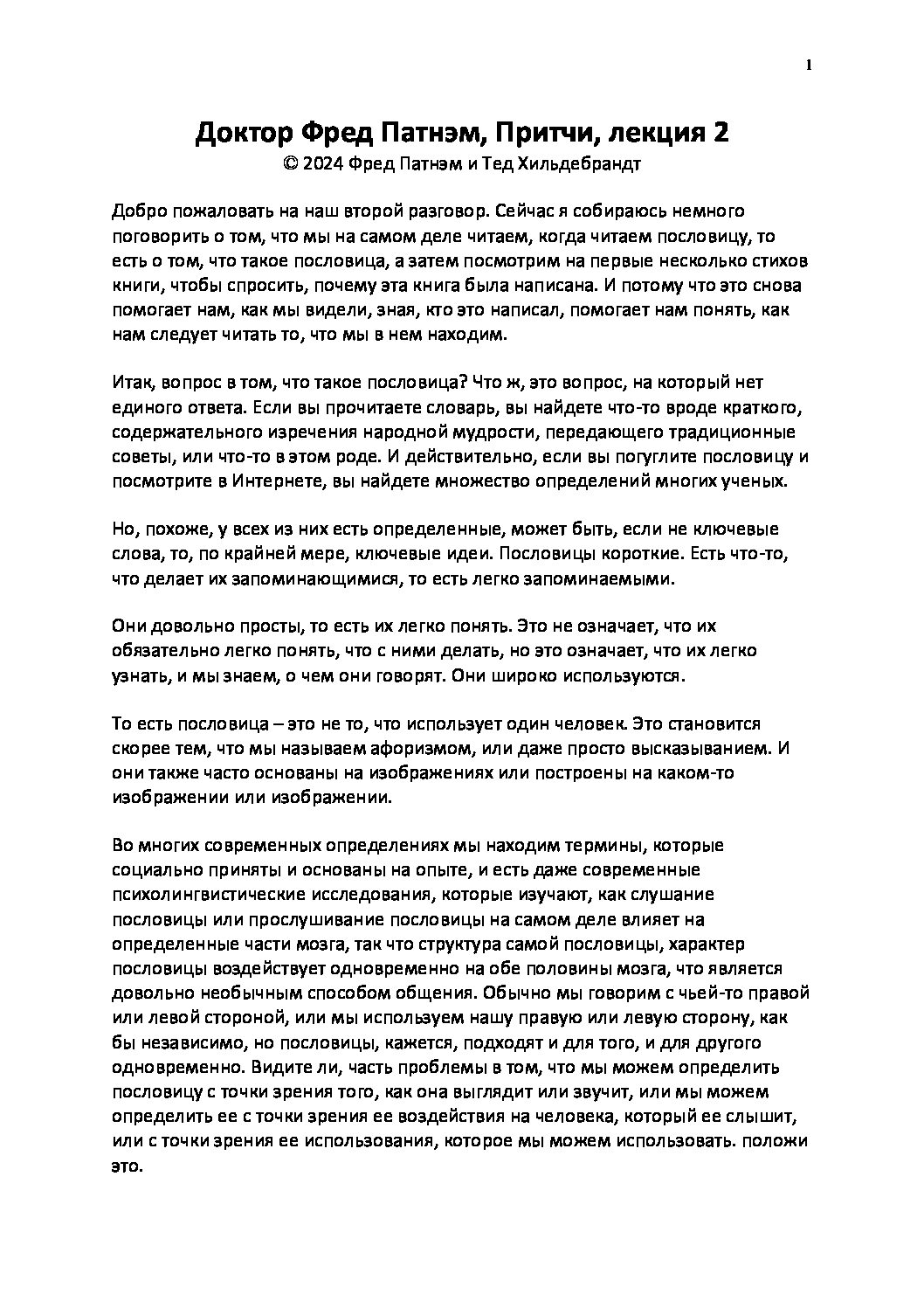 1

Доктор Фред Патнэм, Притчи, лекция 2
© 2024 Фред Патнэм и Тед Хильдебрандт

Добро пожаловать на наш второй разговор. Сейчас я собираюсь немного поговорить о том, что мы на самом деле читаем, когда читаем пословицу, то есть о том, что такое пословица, а затем посмотрим на первые несколько стихов книги, чтобы спросить, почему эта книга была написана. И потому что это снова помогает нам, как мы видели, зная, кто это написал, помогает нам понять, как нам следует читать то, что мы в нем находим.

Итак, вопрос в том, что такое пословица? Что ж, это вопрос, на который нет единого ответа. Если вы прочитаете словарь, вы найдете что-то вроде краткого, содержательного изречения народной мудрости, передающего традиционные советы, или что-то в этом роде. И действительно, если вы погуглите пословицу и посмотрите в Интернете, вы найдете множество определений многих ученых.

Но, похоже, у всех из них есть определенные, может быть, если не ключевые слова, то, по крайней мере, ключевые идеи. Пословицы короткие. Есть что-то, что делает их запоминающимися, то есть легко запоминаемыми.

Они довольно просты, то есть их легко понять. Это не означает, что их обязательно легко понять, что с ними делать, но это означает, что их легко узнать, и мы знаем, о чем они говорят. Они широко используются.

То есть пословица – это не то, что использует один человек. Это становится скорее тем, что мы называем афоризмом, или даже просто высказыванием. И они также часто основаны на изображениях или построены на каком-то изображении или изображении.

Во многих современных определениях мы находим термины, которые социально приняты и основаны на опыте, и есть даже современные психолингвистические исследования, которые изучают, как слушание пословицы или прослушивание пословицы на самом деле влияет на определенные части мозга, так что структура самой пословицы, характер пословицы воздействует одновременно на обе половины мозга, что является довольно необычным способом общения. Обычно мы говорим с чьей-то правой или левой стороной, или мы используем нашу правую или левую сторону, как бы независимо, но пословицы, кажется, подходят и для того, и для другого одновременно. Видите ли, часть проблемы в том, что мы можем определить пословицу с точки зрения того, как она выглядит или звучит, или мы можем определить ее с точки зрения ее воздействия на человека, который ее слышит, или с точки зрения ее использования, которое мы можем использовать. положи это.